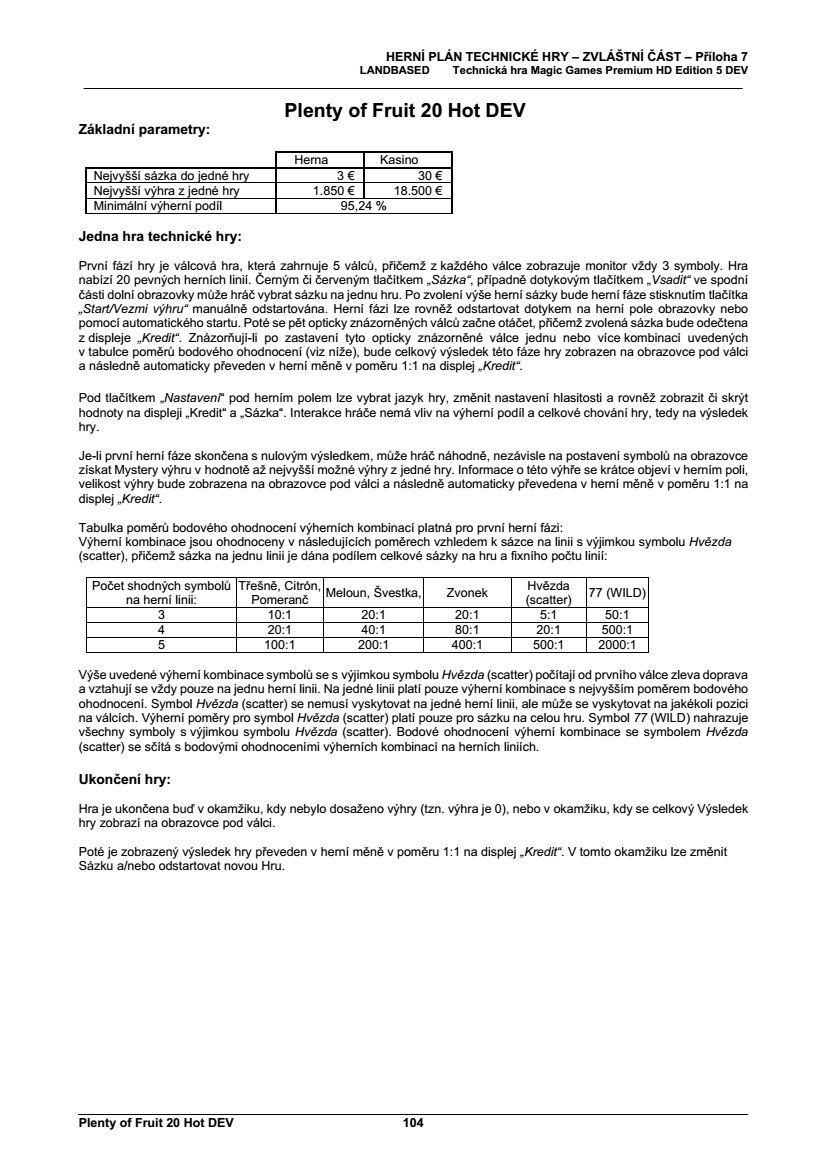 HERNÍ PLÁN TECHNICKÉ HRY – ZVLÁŠTNÍ ČÁST – Příloha 7
LANDBASED Technická hra Magic Games Premium HD Edition 5 DEV

Plenty of Fruit 20 Hot DEV

Základní parametry:

| | Herna | Kasino |
|---|---|---|
| Nejvyšší sázka do jedné hry | 3 € | 30 € |
| Nejvyšší výhra z jedné hry | 1.850 € | 18.500 € |
| Minimální výherní podíl | 95,24 % | |

Jedna hra technické hry:

První fází hry je válcová hra, která zahrnuje 5 válců, přičemž z každého válce zobrazuje monitor vždy 3 symboly. Hra nabízí 20 pevných herních linií. Černým či červeným tlačítkem „Sázka“, případně dotykovým tlačítkem „Vsadit“ ve spodní části dolní obrazovky může hráč vybrat sázku na jednu hru. Po zvolení výše herní sázky bude herní fáze stisknutím tlačítka „Start/Vezmi výhru“ manuálně odstartována. Herní fázi lze rovněž odstartovat dotykem na herní pole obrazovky nebo pomocí automatického startu. Poté se pět opticky znázorněných válců začne otáčet, přičemž zvolená sázka bude odečtena z displeje „Kredit“. Znázorňují-li po zastavení tyto opticky znázorněné válce jednu nebo více kombinací uvedených v tabulce poměrů bodového ohodnocení (viz níže), bude celkový výsledek této fáze hry zobrazen na obrazovce pod válci a následně automaticky převeden v herní měně v poměru 1:1 na displej „Kredit“.

Pod tlačítkem „Nastavení“ pod herním polem lze vybrat jazyk hry, změnit nastavení hlasitosti a rovněž zobrazit či skrýt hodnoty na displeji „Kredit“ a „Sázka“. Interakce hráče nemá vliv na výherní podíl a celkové chování hry, tedy na výsledek hry.

Je-li první herní fáze skončena s nulovým výsledkem, může hráč náhodně, nezávisle na postavení symbolů na obrazovce získat Mystery výhru v hodnotě až nejvyšší možné výhry z jedné hry. Informace o této výhře se krátce objeví v herním poli, velikost výhry bude zobrazena na obrazovce pod válci a následně automaticky převedena v herní měně v poměru 1:1 na displej „Kredit“.

Tabulka poměrů bodového ohodnocení výherních kombinací platná pro první herní fázi:
Výherní kombinace jsou ohodnoceny v následujících poměrech vzhledem k sázce na linii s výjimkou symbolu Hvězda (scatter), přičemž sázka na jednu linii je dána podílem celkové sázky na hru a fixního počtu linií:

| Počet shodných symbolů na herní linii: | Třešně, Citrón, Pomeranč | Meloun, Švestka, | Zvonek | Hvězda (scatter) | 77 (WILD) |
|---|---|---|---|---|---|
| 3 | 10:1 | 20:1 | 20:1 | 5:1 | 50:1 |
| 4 | 20:1 | 40:1 | 80:1 | 20:1 | 500:1 |
| 5 | 100:1 | 200:1 | 400:1 | 500:1 | 2000:1 |

Výše uvedené výherní kombinace symbolů se s výjimkou symbolu Hvězda (scatter) počítají od prvního válce zleva doprava a vztahují se vždy pouze na jednu herní linii. Na jedné linii platí pouze výherní kombinace s nejvyšším poměrem bodového ohodnocení. Symbol Hvězda (scatter) se nemusí vyskytovat na jedné herní linii, ale může se vyskytovat na jakékoli pozici na válcích. Výherní poměry pro symbol Hvězda (scatter) platí pouze pro sázku na celou hru. Symbol 77 (WILD) nahrazuje všechny symboly s výjimkou symbolu Hvězda (scatter). Bodové ohodnocení výherní kombinace se symbolem Hvězda (scatter) se sčítá s bodovými ohodnoceními výherních kombinací na herních liniích.

Ukončení hry:

Hra je ukončena buď v okamžiku, kdy nebylo dosaženo výhry (tzn. výhra je 0), nebo v okamžiku, kdy se celkový Výsledek hry zobrazí na obrazovce pod válci.

Poté je zobrazený výsledek hry převeden v herní měně v poměru 1:1 na displej „Kredit“. V tomto okamžiku lze změnit Sázku a/nebo odstartovat novou Hru.

Plenty of Fruit 20 Hot DEV 104